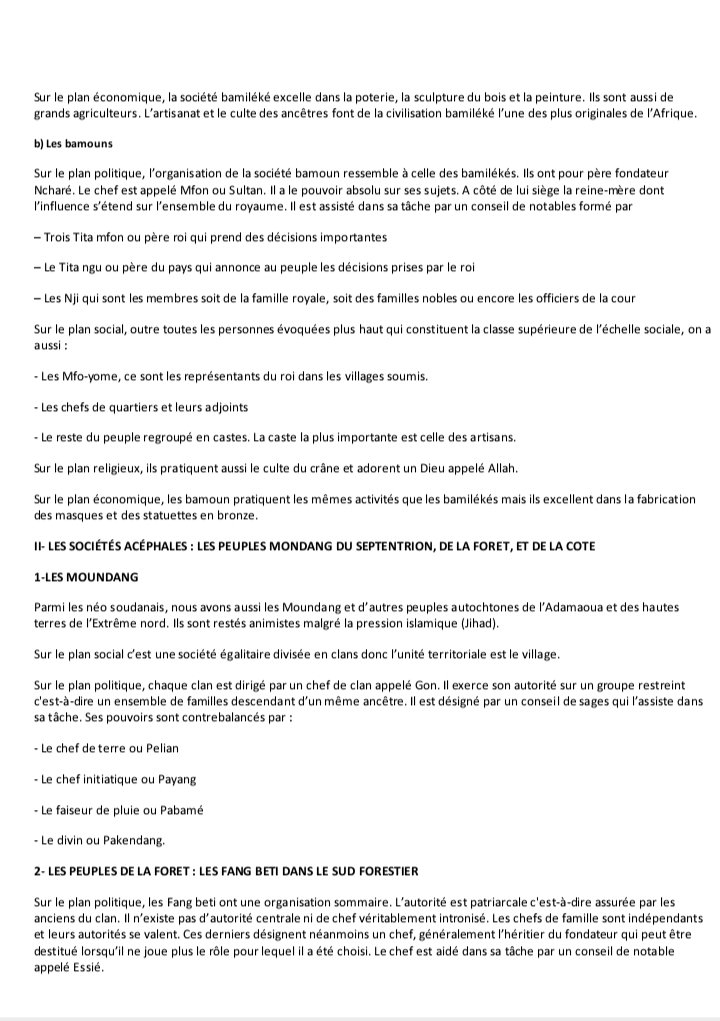 Sur le plan économique, la société bamiléké excelle dans la poterie, la sculpture du bois et la peinture. Ils sont aussi de grands agriculteurs. L'artisanat et le culte des ancêtres font de la civilisation bamiléké l'une des plus originales de l'Afrique.

b) Les bamouns

Sur le plan politique, l'organisation de la société bamoun ressemble à celle des bamilékés. Ils ont pour père fondateur Ncharé. Le chef est appelé Mfon ou Sultan. Il a le pouvoir absolu sur ses sujets. A côté de lui siège la reine-mère dont l'influence s'étend sur l'ensemble du royaume. Il est assisté dans sa tâche par un conseil de notables formé par

– Trois Tita mfon ou père roi qui prend des décisions importantes

– Le Tita ngu ou père du pays qui annonce au peuple les décisions prises par le roi

– Les Nji qui sont les membres soit de la famille royale, soit des familles nobles ou encore les officiers de la cour

Sur le plan social, outre toutes les personnes évoquées plus haut qui constituent la classe supérieure de l'échelle sociale, on a aussi :

- Les Mfo-yome, ce sont les représentants du roi dans les villages soumis.

- Les chefs de quartiers et leurs adjoints

- Le reste du peuple regroupé en castes. La caste la plus importante est celle des artisans.

Sur le plan religieux, ils pratiquent aussi le culte du crâne et adorent un Dieu appelé Allah.

Sur le plan économique, les bamoun pratiquent les mêmes activités que les bamilékés mais ils excellent dans la fabrication des masques et des statuettes en bronze.

II- LES SOCIÉTÉS ACÉPHALES : LES PEUPLES MONDANG DU SEPTENTRION, DE LA FORET, ET DE LA COTE

1-LES MOUNDANG

Parmi les néo soudanais, nous avons aussi les Moundang et d'autres peuples autochtones de l'Adamaoua et des hautes terres de l'Extrême nord. Ils sont restés animistes malgré la pression islamique (Jihad).

Sur le plan social c'est une société égalitaire divisée en clans donc l'unité territoriale est le village.

Sur le plan politique, chaque clan est dirigé par un chef de clan appelé Gon. Il exerce son autorité sur un groupe restreint c'est-à-dire un ensemble de familles descendant d'un même ancêtre. Il est désigné par un conseil de sages qui l'assiste dans sa tâche. Ses pouvoirs sont contrebalancés par :

- Le chef de terre ou Pelian

- Le chef initiatique ou Payang

- Le faiseur de pluie ou Pabamé

- Le divin ou Pakendang.

2- LES PEUPLES DE LA FORET : LES FANG BETI DANS LE SUD FORESTIER

Sur le plan politique, les Fang beti ont une organisation sommaire. L'autorité est patriarcale c'est-à-dire assurée par les anciens du clan. Il n'existe pas d'autorité centrale ni de chef véritablement intronisé. Les chefs de famille sont indépendants et leurs autorités se valent. Ces derniers désignent néanmoins un chef, généralement l'héritier du fondateur qui peut être destitué lorsqu'il ne joue plus le rôle pour lequel il a été choisi. Le chef est aidé dans sa tâche par un conseil de notable appelé Essié.